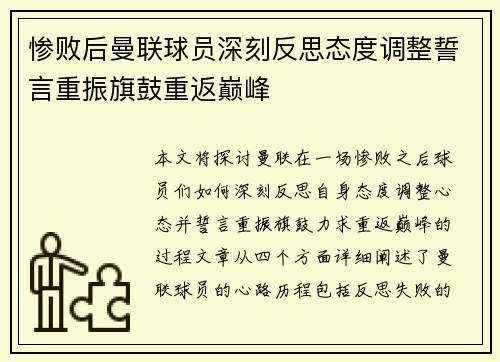 惨败后曼联球员深刻反思态度调整誓言重振旗鼓重返巅峰

本文将探讨曼联在一场惨败之后球员们如何深刻反思自身态度调整心态并誓言重振旗鼓力求重返巅峰的过程文章从四个方面详细阐述了曼联球员的心路历程包括反思失败的